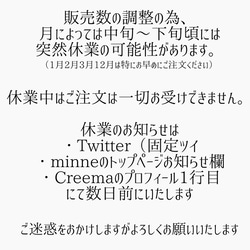 販売数の調整の為、
月によっては中旬～下旬頃には
突然休業の可能性があります。
（1月2月3月12月は特にお早めにご注文ください）

休業中はご注文は一切お受けできません。

休業のお知らせは
・Twitter（固定ツイ
・minneのトップページお知らせ欄
・Creemaのプロフィール1行目
にて数日前にいたします

ご迷惑をおかけしますがよろしくお願いいたします